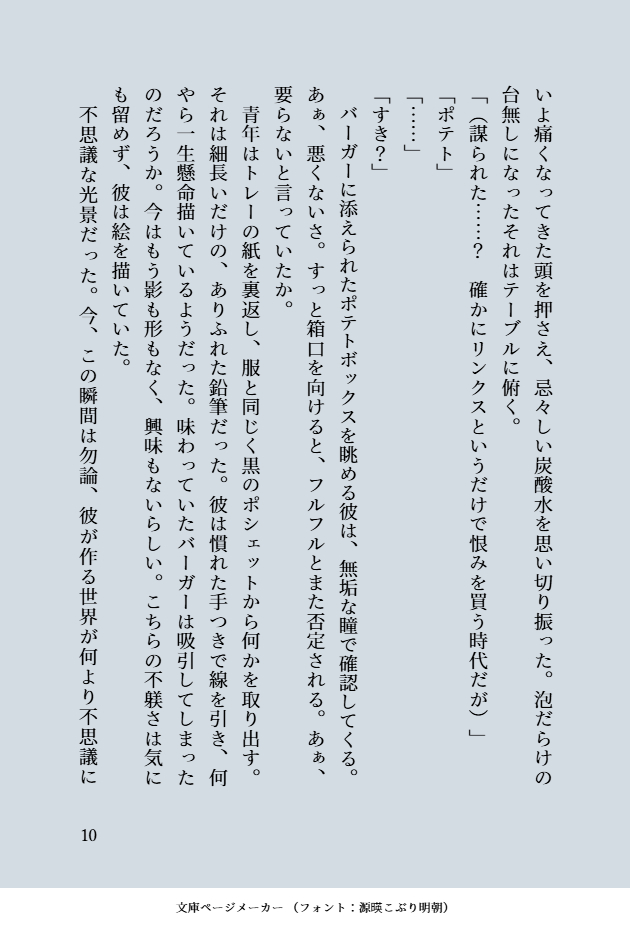 いよ痛くなってきた頭を押さえ、忌々しい炭酸水を思い切り振った。泡だらけの台無しになったそれはテーブルに俯く。

「（謀られた……？　確かにリンクスというだけで恨みを買う時代だが）」

「ポテト」

「……」

「すき？」

バーガーに添えられたポテトボックスを眺める彼は、無垢な瞳で確認してくる。あぁ、悪くないさ。すっと箱口を向けると、フルフルとまた否定される。あぁ、要らないと言っていたか。

青年はトレーの紙を裏返し、服と同じく黒のポシェットから何かを取り出す。それは細長いだけの、ありふれた鉛筆だった。彼は慣れた手つきで線を引き、何やら一生懸命描いているようだった。味わっていたバーガーは吸引してしまったのだろうか。今はもう影も形もなく、興味もないらしい。こちらの不躾さは気にも留めず、彼は絵を描いていた。

不思議な光景だった。今、この瞬間は勿論、彼が作る世界が何より不思議に

10

文庫ページメーカー（フォント：源暎こぶり明朝）